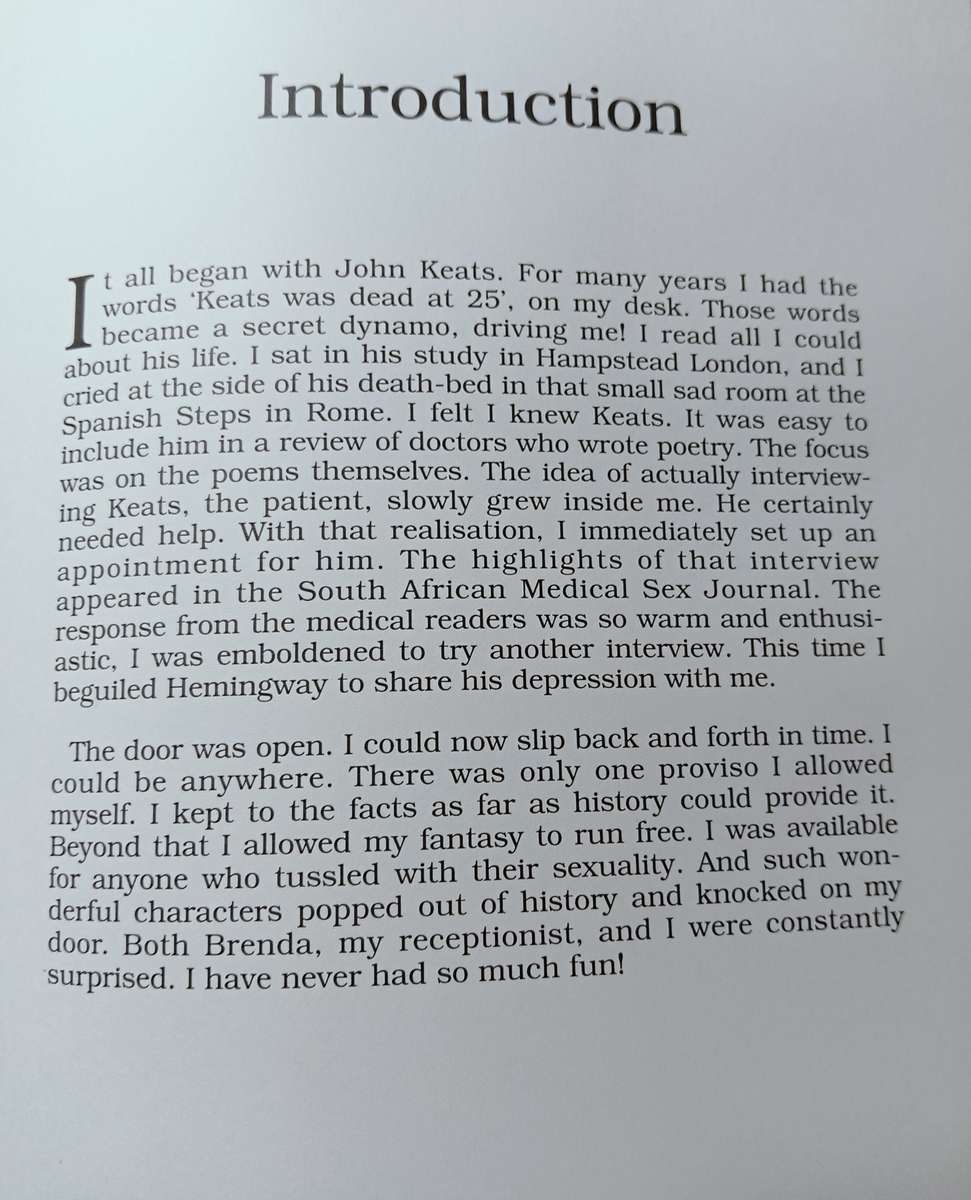 Introduction

It all began with John Keats. For many years I had the words 'Keats was dead at 25', on my desk. Those words became a secret dynamo, driving me! I read all I could about his life. I sat in his study in Hampstead London, and I cried at the side of his death-bed in that small sad room at the Spanish Steps in Rome. I felt I knew Keats. It was easy to include him in a review of doctors who wrote poetry. The focus was on the poems themselves. The idea of actually interviewing Keats, the patient, slowly grew inside me. He certainly needed help. With that realisation, I immediately set up an appointment for him. The highlights of that interview appeared in the South African Medical Sex Journal. The response from the medical readers was so warm and enthusiastic, I was emboldened to try another interview. This time I beguiled Hemingway to share his depression with me.

The door was open. I could now slip back and forth in time. I could be anywhere. There was only one proviso I allowed myself. I kept to the facts as far as history could provide it. Beyond that I allowed my fantasy to run free. I was available for anyone who tussled with their sexuality. And such wonderful characters popped out of history and knocked on my door. Both Brenda, my receptionist, and I were constantly surprised. I have never had so much fun!